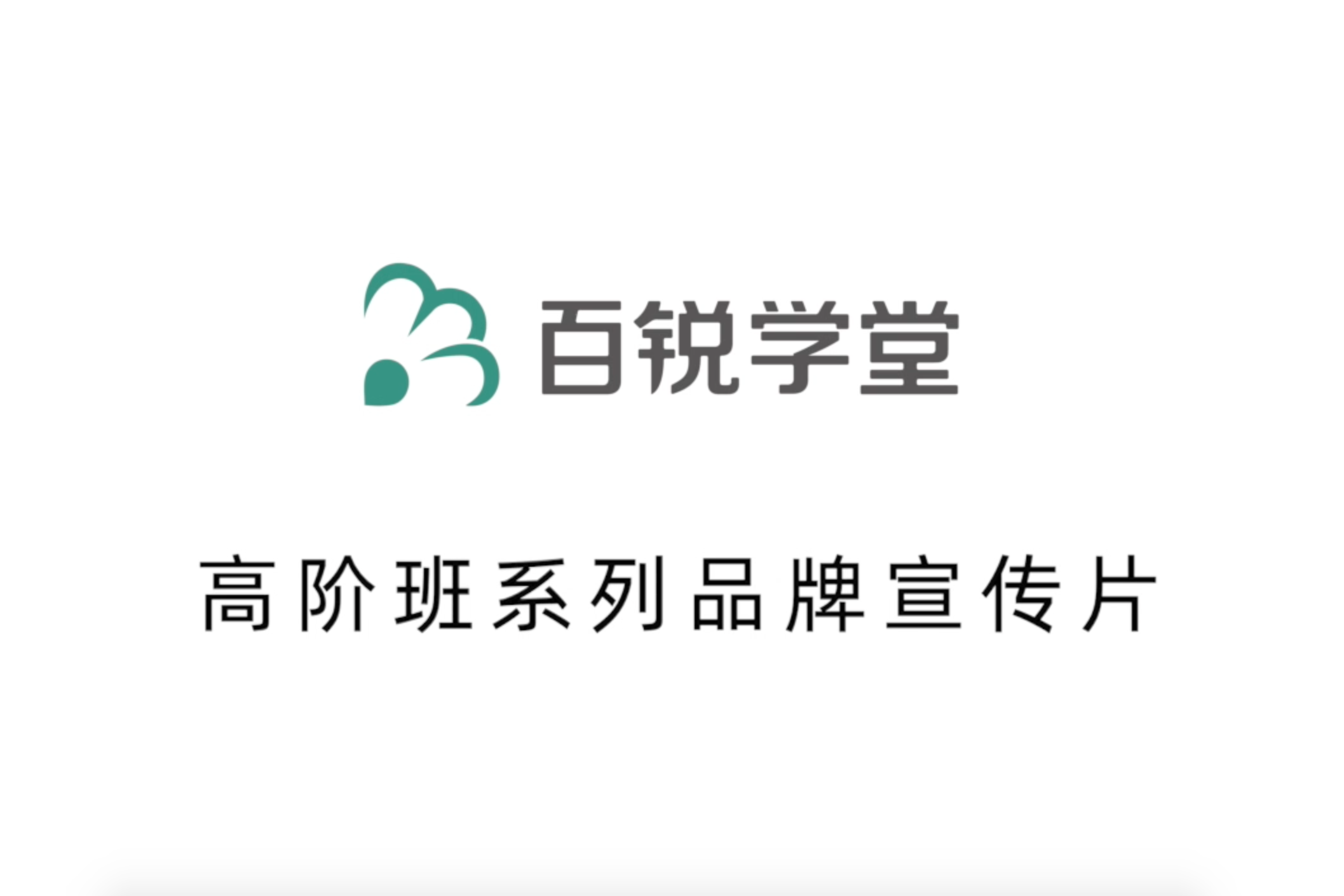 百锐学堂

高阶班系列品牌宣传片